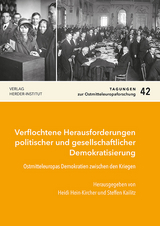 VERLAG
HERDER-INSTITUT

TAGUNGEN
zur Ostmitteleuropaforschung 42

Verflochtene Herausforderungen politischer und gesellschaftlicher Demokratisierung

Ostmitteleuropas Demokratien zwischen den Kriegen

Herausgegeben von
Heidi Hein-Kircher und Steffen Kailitz